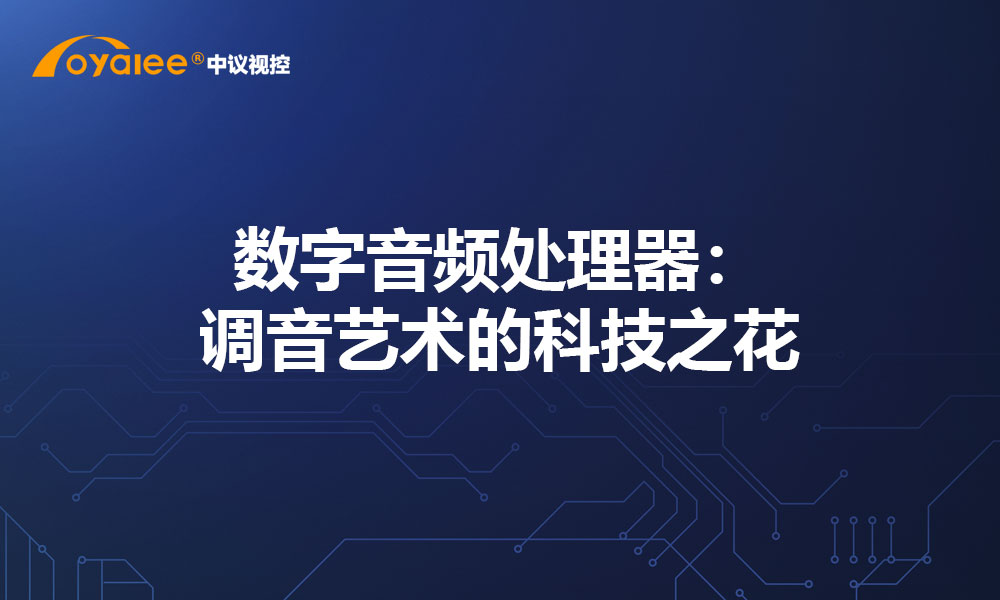 oyalee® 中议视控

数字音频处理器：
调音艺术的科技之花